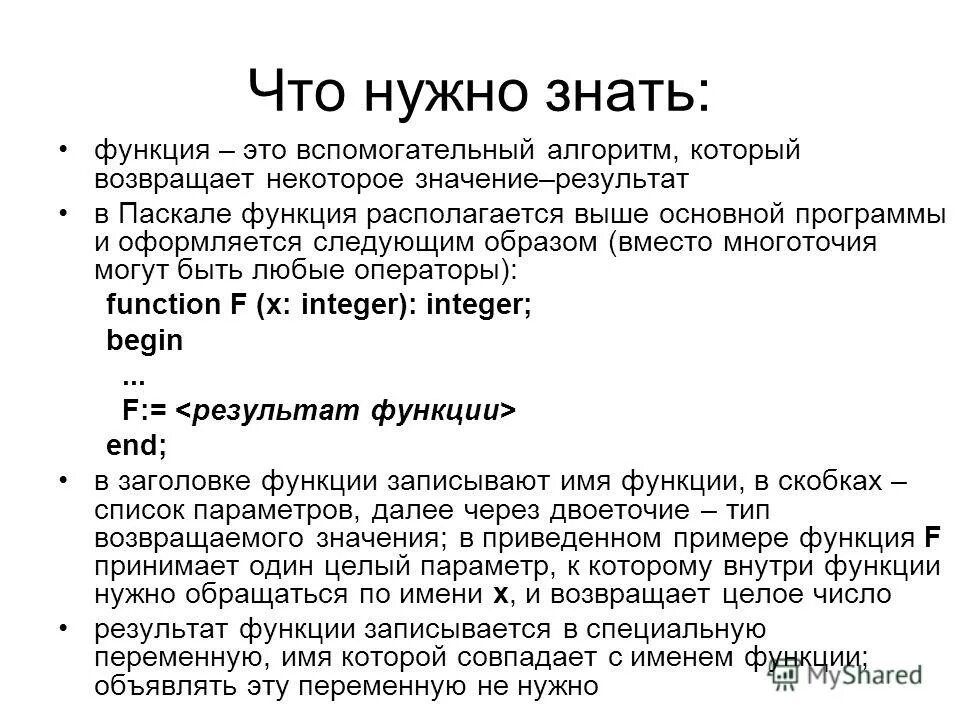 Что нужно знать:

• функция – это вспомогательный алгоритм, который возвращает некоторое значение–результат

• в Паскале функция располагается выше основной программы и оформляется следующим образом (вместо многоточия могут быть любые операторы):

function F (x: integer): integer;
begin
...
F:= <результат функции>
end;

• в заголовке функции записывают имя функции, в скобках – список параметров, далее через двоеточие – тип возвращаемого значения; в приведенном примере функция F принимает один целый параметр, к которому внутри функции нужно обращаться по имени x, и возвращает целое число

• результат функции записывается в специальную переменную, имя которой совпадает с именем функции; объявлять эту переменную не нужно

MyShared